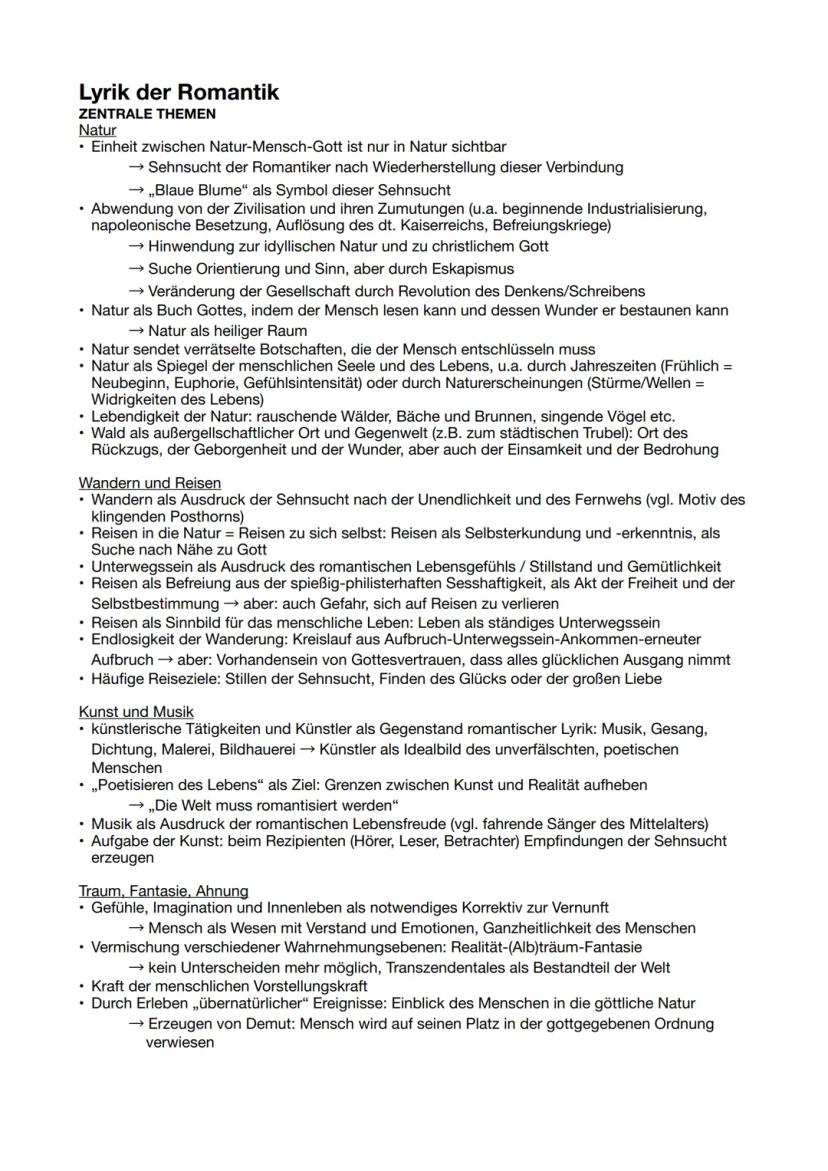 Lyrik der Romantik
ZENTRALE THEMEN
Natur
• Einheit zwischen Natur-Mensch-Gott ist nur in Natur sichtbar
→ Sehnsucht der Romantiker nach Wiederherstellung dieser Verbindung
→ „Blaue Blume“ als Symbol dieser Sehnsucht
• Abwendung von der Zivilisation und ihren Zumutungen (u.a. beginnende Industrialisierung, napoleonische Besetzung, Auflösung des dt. Kaiserreichs, Befreiungskriege)
→ Hinwendung zur idyllischen Natur und zu christlichem Gott
→ Suche Orientierung und Sinn, aber durch Eskapismus
→ Veränderung der Gesellschaft durch Revolution des Denkens/Schreibens
• Natur als Buch Gottes, indem der Mensch lesen kann und dessen Wunder er bestaunen kann
→ Natur als heiliger Raum
• Natur sendet verrätselte Botschaften, die der Mensch entschlüsseln muss
• Natur als Spiegel der menschlichen Seele und des Lebens, u.a. durch Jahreszeiten (Frühlich = Neubeginn, Euphorie, Gefühlsintensität) oder durch Naturerscheinungen (Stürme/Wellen = Widrigkeiten des Lebens)
• Lebendigkeit der Natur: rauschende Wälder, Bäche und Brunnen, singende Vögel etc.
• Wald als außergellschaftlicher Ort und Gegenwelt (z.B. zum städtischen Trubel): Ort des Rückzugs, der Geborgenheit und der Wunder, aber auch der Einsamkeit und der Bedrohung

Wandern und Reisen
• Wandern als Ausdruck der Sehnsucht nach der Unendlichkeit und des Fernwehs (vgl. Motiv des klingenden Posthorns)
• Reisen in die Natur = Reisen zu sich selbst: Reisen als Selbsterkundung und -erkenntnis, als Suche nach Nähe zu Gott
• Unterwegssein als Ausdruck des romantischen Lebensgefühls / Stillstand und Gemütlichkeit
• Reisen als Befreiung aus der spießig-philisterhaften Sesshaftigkeit, als Akt der Freiheit und der Selbstbestimmung → aber: auch Gefahr, sich auf Reisen zu verlieren
• Reisen als Sinnbild für das menschliche Leben: Leben als ständiges Unterwegssein
• Endlosigkeit der Wanderung: Kreislauf aus Aufbruch-Unterwegssein-Ankommen-erneuter Aufbruch → aber: Vorhandensein von Gottesvertrauen, dass alles glücklichen Ausgang nimmt
• Häufige Reiseziele: Stillen der Sehnsucht, Finden des Glücks oder der großen Liebe

Kunst und Musik
• künstlerische Tätigkeiten und Künstler als Gegenstand romantischer Lyrik: Musik, Gesang, Dichtung, Malerei, Bildhauerei → Künstler als Idealbild des unverfälschten, poetischen Menschen
• „Poetisieren des Lebens“ als Ziel: Grenzen zwischen Kunst und Realität aufheben
→ „Die Welt muss romantisiert werden“
• Musik als Ausdruck der romantischen Lebensfreude (vgl. fahrende Sänger des Mittelalters)
• Aufgabe der Kunst: beim Rezipienten (Hörer, Leser, Betrachter) Empfindungen der Sehnsucht erzeugen

Traum, Fantasie, Ahnung
• Gefühle, Imagination und Innenleben als notwendiges Korrektiv zur Vernunft
→ Mensch als Wesen mit Verstand und Emotionen, Ganzheitlichkeit des Menschen
• Vermischung verschiedener Wahrnehmungsebenen: Realität-(Alb)träum-Fantasie
→ kein Unterscheiden mehr möglich, Transzendentales als Bestandteil der Welt
• Kraft der menschlichen Vorstellungskraft
• Durch Erleben „übernatürlicher“ Ereignisse: Einblick des Menschen in die göttliche Natur
→ Erzeugen von Demut: Mensch wird auf seinen Platz in der gottgegebenen Ordnung verwiesen